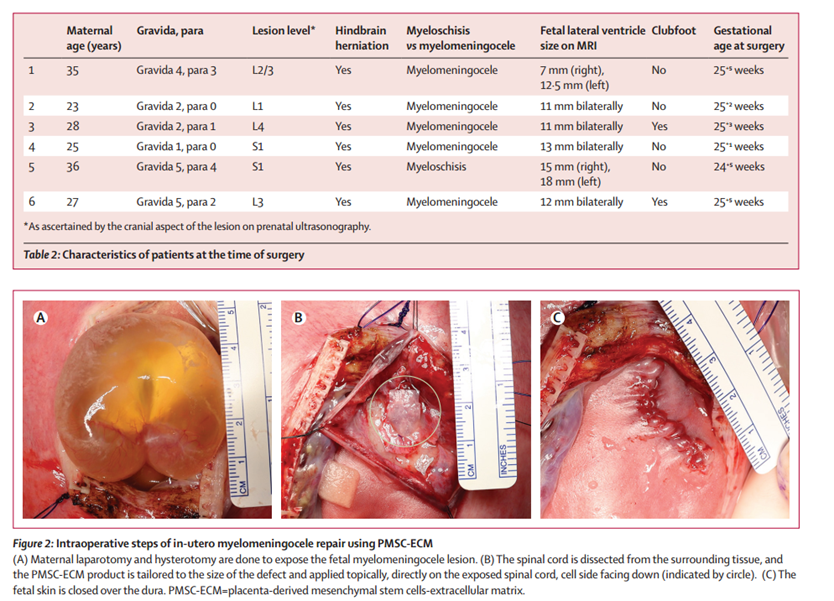 |  | Maternal age (years) | Gravida, para | Lesion level* | Hindbrain herniation | Myeloschisis vs myelomeningocele | Fetal lateral ventricle size on MRI | Clubfoot | Gestational age at surgery |
|---|---|---|---|---|---|---|---|---|
| 1 | 35 | Gravida 4, para 3 | L2/3 | Yes | Myelomeningocele | 7 mm (right), 12·5 mm (left) | No | $25^{+5}$ weeks |
| 2 | 23 | Gravida 2, para 0 | L1 | Yes | Myelomeningocele | 11 mm bilaterally | No | $25^{+2}$ weeks |
| 3 | 28 | Gravida 2, para 1 | L4 | Yes | Myelomeningocele | 11 mm bilaterally | Yes | $25^{+3}$ weeks |
| 4 | 25 | Gravida 1, para 0 | S1 | Yes | Myelomeningocele | 13 mm bilaterally | No | $25^{+1}$ weeks |
| 5 | 36 | Gravida 5, para 4 | S1 | Yes | Myeloschisis | 15 mm (right), 18 mm (left) | No | $24^{+5}$ weeks |
| 6 | 27 | Gravida 5, para 2 | L3 | Yes | Myelomeningocele | 12 mm bilaterally | Yes | $25^{+5}$ weeks |

*As ascertained by the cranial aspect of the lesion on prenatal ultrasonography.

Table 2: Characteristics of patients at the time of surgery

A

B

C

Figure 2: Intraoperative steps of in-utero myelomeningocele repair using PMSC-ECM
(A) Maternal laparotomy and hysterotomy are done to expose the fetal myelomeningocele lesion. (B) The spinal cord is dissected from the surrounding tissue, and the PMSC-ECM product is tailored to the size of the defect and applied topically, directly on the exposed spinal cord, cell side facing down (indicated by circle). (C) The fetal skin is closed over the dura. PMSC-ECM=placenta-derived mesenchymal stem cells-extracellular matrix.